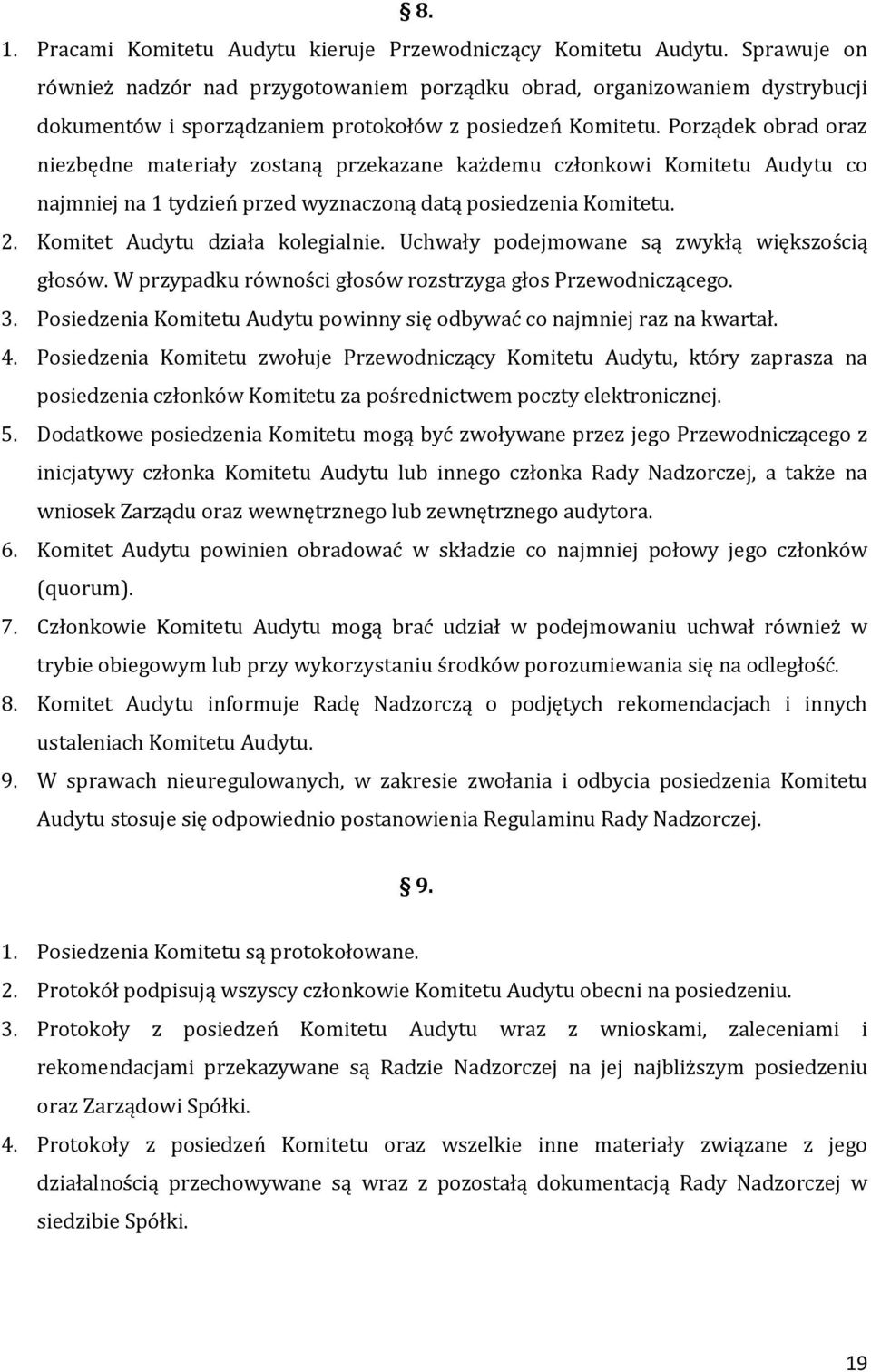 § 8.

1. Pracami Komitetu Audytu kieruje Przewodniczący Komitetu Audytu. Sprawuje on również nadzór nad przygotowaniem porządku obrad, organizowaniem dystrybucji dokumentów i sporządzaniem protokołów z posiedzeń Komitetu. Porządek obrad oraz niezbędne materiały zostaną przekazane każdemu członkowi Komitetu Audytu co najmniej na 1 tydzień przed wyznaczoną datą posiedzenia Komitetu.
2. Komitet Audytu działa kolegialnie. Uchwały podejmowane są zwykłą większością głosów. W przypadku równości głosów rozstrzyga głos Przewodniczącego.
3. Posiedzenia Komitetu Audytu powinny się odbywać co najmniej raz na kwartał.
4. Posiedzenia Komitetu zwołuje Przewodniczący Komitetu Audytu, który zaprasza na posiedzenia członków Komitetu za pośrednictwem poczty elektronicznej.
5. Dodatkowe posiedzenia Komitetu mogą być zwoływane przez jego Przewodniczącego z inicjatywy członka Komitetu Audytu lub innego członka Rady Nadzorczej, a także na wniosek Zarządu oraz wewnętrznego lub zewnętrznego audytora.
6. Komitet Audytu powinien obradować w składzie co najmniej połowy jego członków (quorum).
7. Członkowie Komitetu Audytu mogą brać udział w podejmowaniu uchwał również w trybie obiegowym lub przy wykorzystaniu środków porozumiewania się na odległość.
8. Komitet Audytu informuje Radę Nadzorczą o podjętych rekomendacjach i innych ustaleniach Komitetu Audytu.
9. W sprawach nieuregulowanych, w zakresie zwołania i odbycia posiedzenia Komitetu Audytu stosuje się odpowiednio postanowienia Regulaminu Rady Nadzorczej.

§ 9.

1. Posiedzenia Komitetu są protokołowane.
2. Protokół podpisują wszyscy członkowie Komitetu Audytu obecni na posiedzeniu.
3. Protokoły z posiedzeń Komitetu Audytu wraz z wnioskami, zaleceniami i rekomendacjami przekazywane są Radzie Nadzorczej na jej najbliższym posiedzeniu oraz Zarządowi Spółki.
4. Protokoły z posiedzeń Komitetu oraz wszelkie inne materiały związane z jego działalnością przechowywane są wraz z pozostałą dokumentacją Rady Nadzorczej w siedzibie Spółki.

19